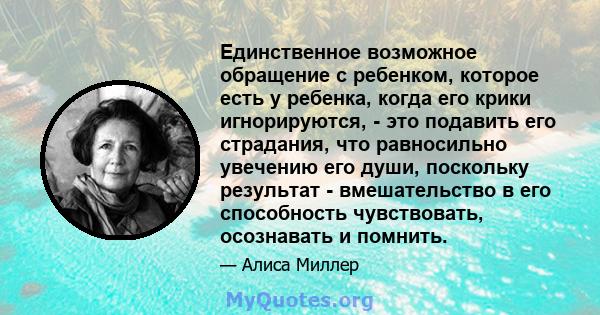 Единственное возможное обращение с ребенком, которое есть у ребенка, когда его крики игнорируются, - это подавить его страдания, что равносильно увечению его души, поскольку результат - вмешательство в его способность чувствовать, осознавать и помнить.

— Алиса Миллер

MyQuotes.org